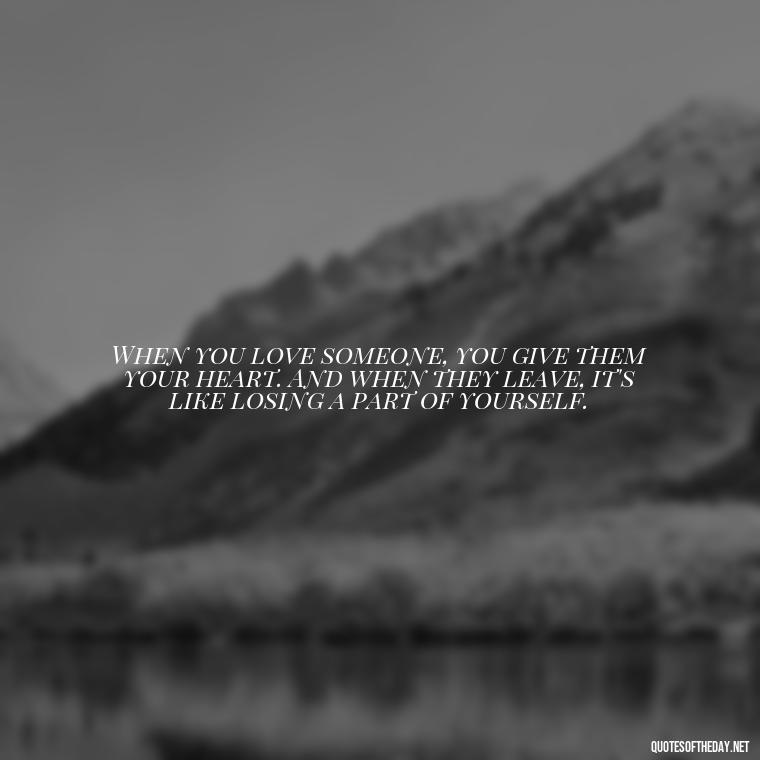 When you love someone, you give them your heart. And when they leave, it's like losing a part of yourself.

QUOTESOFTHEDAY.NET